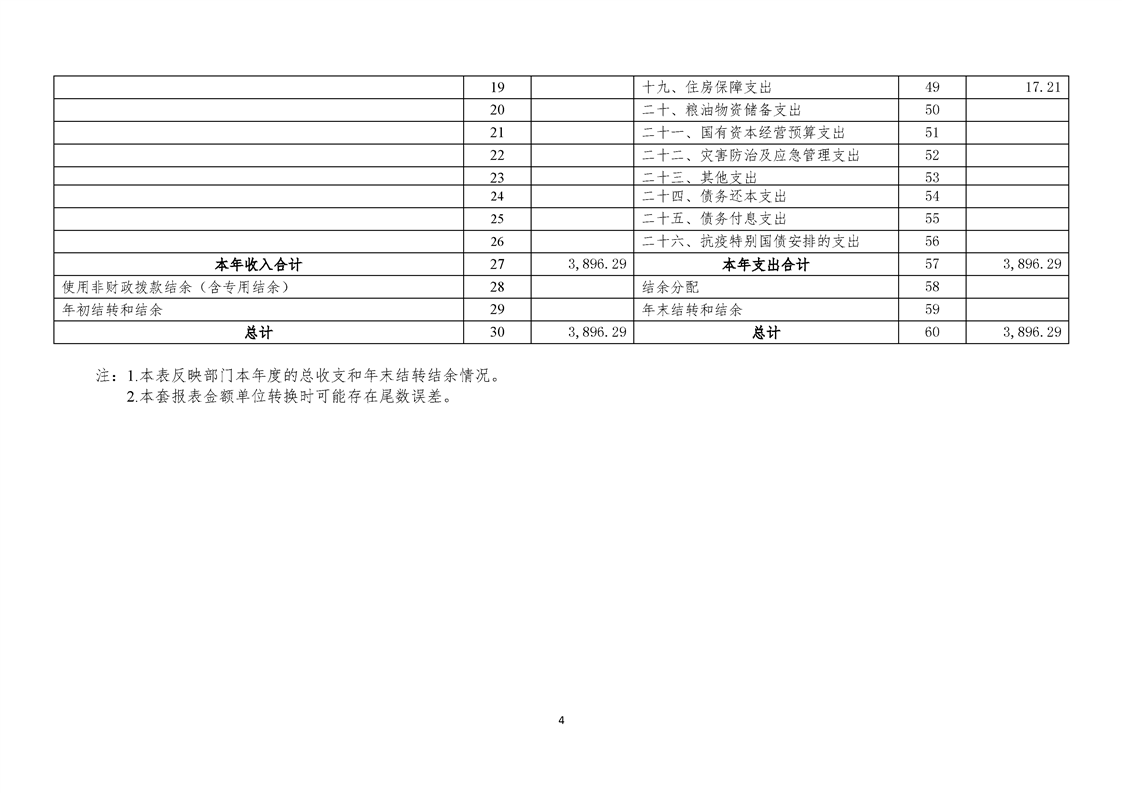 |  | 19 |  | 十九、住房保障支出 | 49 | 17.21 |
|---|---|---|---|---|---|
|  | 20 |  | 二十、粮油物资储备支出 | 50 |  |
|  | 21 |  | 二十一、国有资本经营预算支出 | 51 |  |
|  | 22 |  | 二十二、灾害防治及应急管理支出 | 52 |  |
|  | 23 |  | 二十三、其他支出 | 53 |  |
|  | 24 |  | 二十四、债务还本支出 | 54 |  |
|  | 25 |  | 二十五、债务付息支出 | 55 |  |
|  | 26 |  | 二十六、抗疫特别国债安排的支出 | 56 |  |
| 本年收入合计 | 27 | 3,896.29 | 本年支出合计 | 57 | 3,896.29 |
| 使用非财政拨款结余（含专用结余） | 28 |  | 结余分配 | 58 |  |
| 年初结转和结余 | 29 |  | 年末结转和结余 | 59 |  |
| 总计 | 30 | 3,896.29 | 总计 | 60 | 3,896.29 |

注：1.本表反映部门本年度的总收支和年末结转结余情况。
2.本套报表金额单位转换时可能存在尾数误差。

4